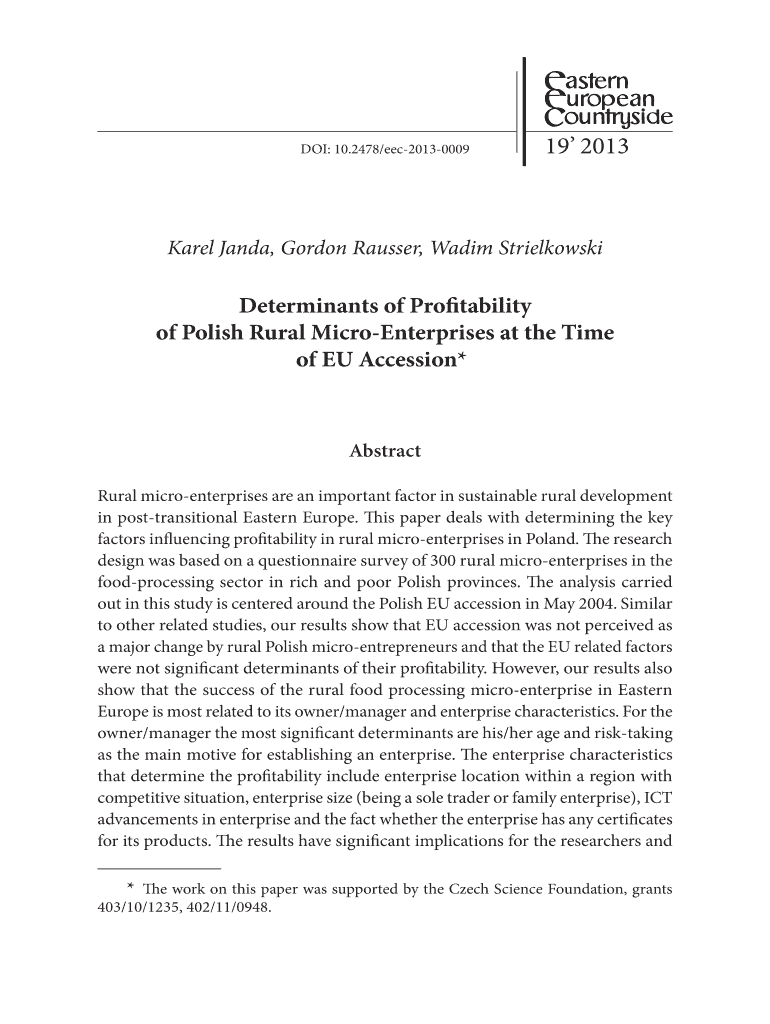 Eastern
European
Countryside

DOI: 10.2478/eec-2013-0009

19' 2013

Karel Janda, Gordon Rausser, Wadim Strielkowski

Determinants of Profitability of Polish Rural Micro-Enterprises at the Time of EU Accession*

Abstract

Rural micro-enterprises are an important factor in sustainable rural development in post-transitional Eastern Europe. This paper deals with determining the key factors influencing profitability in rural micro-enterprises in Poland. The research design was based on a questionnaire survey of 300 rural micro-enterprises in the food-processing sector in rich and poor Polish provinces. The analysis carried out in this study is centered around the Polish EU accession in May 2004. Similar to other related studies, our results show that EU accession was not perceived as a major change by rural Polish micro-entrepreneurs and that the EU related factors were not significant determinants of their profitability. However, our results also show that the success of the rural food processing micro-enterprise in Eastern Europe is most related to its owner/manager and enterprise characteristics. For the owner/manager the most significant determinants are his/her age and risk-taking as the main motive for establishing an enterprise. The enterprise characteristics that determine the profitability include enterprise location within a region with competitive situation, enterprise size (being a sole trader or family enterprise), ICT advancements in enterprise and the fact whether the enterprise has any certificates for its products. The results have significant implications for the researchers and

* The work on this paper was supported by the Czech Science Foundation, grants 403/10/1235, 402/11/0948.